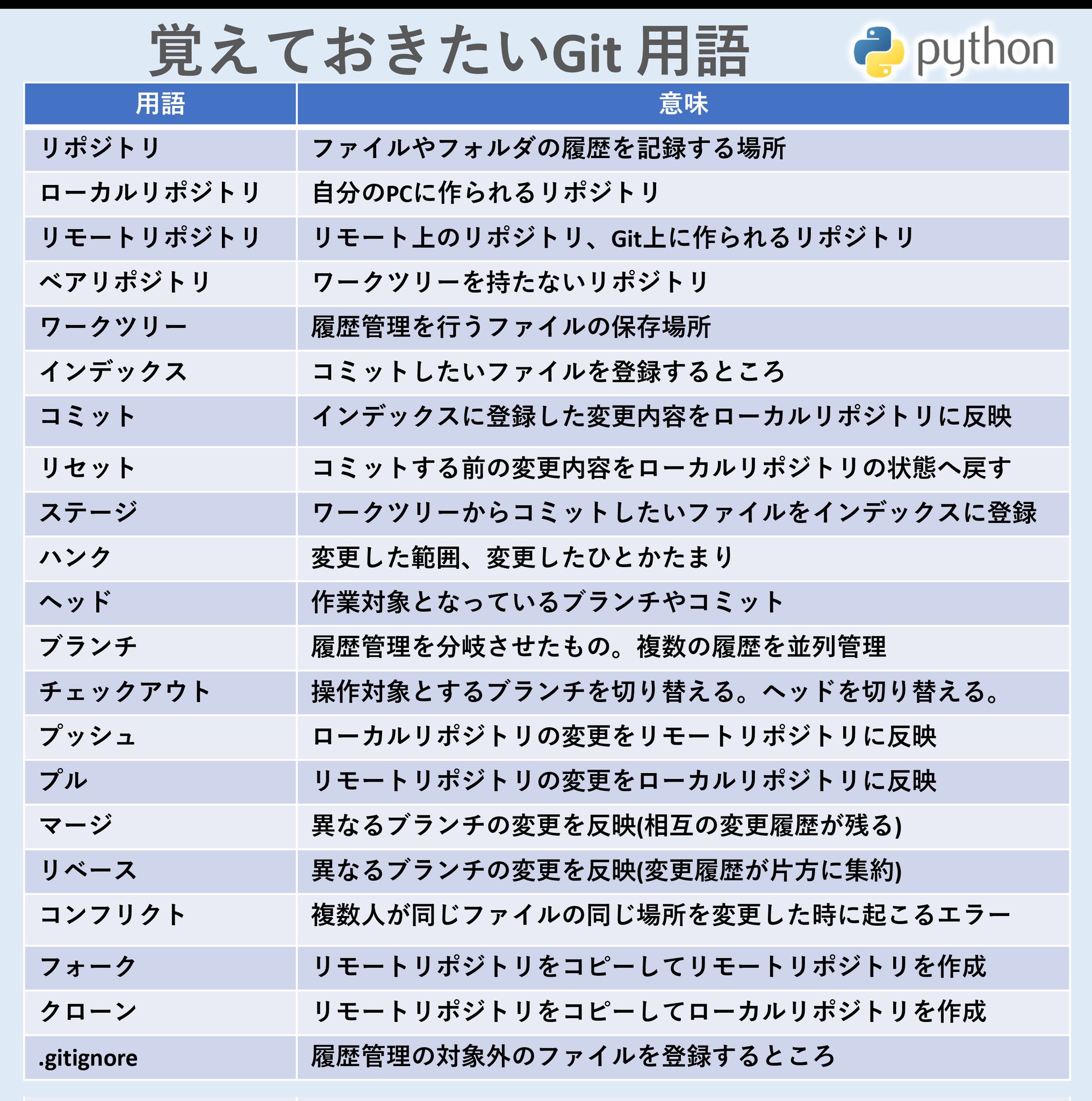 覚えておきたいGit 用語

python

| 用語 | 意味 |
|---|---|
| リポジトリ | ファイルやフォルダの履歴を記録する場所 |
| ローカルリポジトリ | 自分のPCに作られるリポジトリ |
| リモートリポジトリ | リモート上のリポジトリ、Git上に作られるリポジトリ |
| ベアリポジトリ | ワークツリーを持たないリポジトリ |
| ワークツリー | 履歴管理を行うファイルの保存場所 |
| インデックス | コミットしたいファイルを登録するところ |
| コミット | インデックスに登録した変更内容をローカルリポジトリに反映 |
| リセット | コミットする前の変更内容をローカルリポジトリの状態へ戻す |
| ステージ | ワークツリーからコミットしたいファイルをインデックスに登録 |
| ハンク | 変更した範囲、変更したひとかたまり |
| ヘッド | 作業対象となっているブランチやコミット |
| ブランチ | 履歴管理を分岐させたもの。複数の履歴を並列管理 |
| チェックアウト | 操作対象とするブランチを切り替える。ヘッドを切り替える。 |
| プッシュ | ローカルリポジトリの変更をリモートリポジトリに反映 |
| プル | リモートリポジトリの変更をローカルリポジトリに反映 |
| マージ | 異なるブランチの変更を反映(相互の変更履歴が残る) |
| リベース | 異なるブランチの変更を反映(変更履歴が片方に集約) |
| コンフリクト | 複数人が同じファイルの同じ場所を変更した時に起こるエラー |
| フォーク | リモートリポジトリをコピーしてリモートリポジトリを作成 |
| クローン | リモートリポジトリをコピーしてローカルリポジトリを作成 |
| .gitignore | 履歴管理の対象外のファイルを登録するところ |